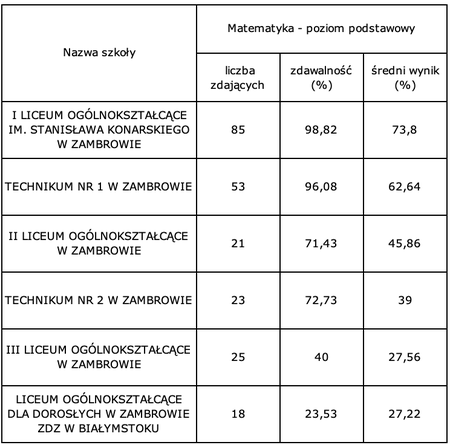 | Nazwa szkoły | Matematyka - poziom podstawowy | | |
|---|---|---|---|
| | liczba zdających | zdawalność (%) | średni wynik (%) |
| I LICEUM OGÓLNOKSZTAŁCĄCE IM. STANISŁAWA KONARSKIEGO W ZAMBROWIE | 85 | 98,82 | 73,8 |
| TECHNIKUM NR 1 W ZAMBROWIE | 53 | 96,08 | 62,64 |
| II LICEUM OGÓLNOKSZTAŁCĄCE W ZAMBROWIE | 21 | 71,43 | 45,86 |
| TECHNIKUM NR 2 W ZAMBROWIE | 23 | 72,73 | 39 |
| III LICEUM OGÓLNOKSZTAŁCĄCE W ZAMBROWIE | 25 | 40 | 27,56 |
| LICEUM OGÓLNOKSZTAŁCĄCE DLA DOROSŁYCH W ZAMBROWIE ZDZ W BIAŁYMSTOKU | 18 | 23,53 | 27,22 |